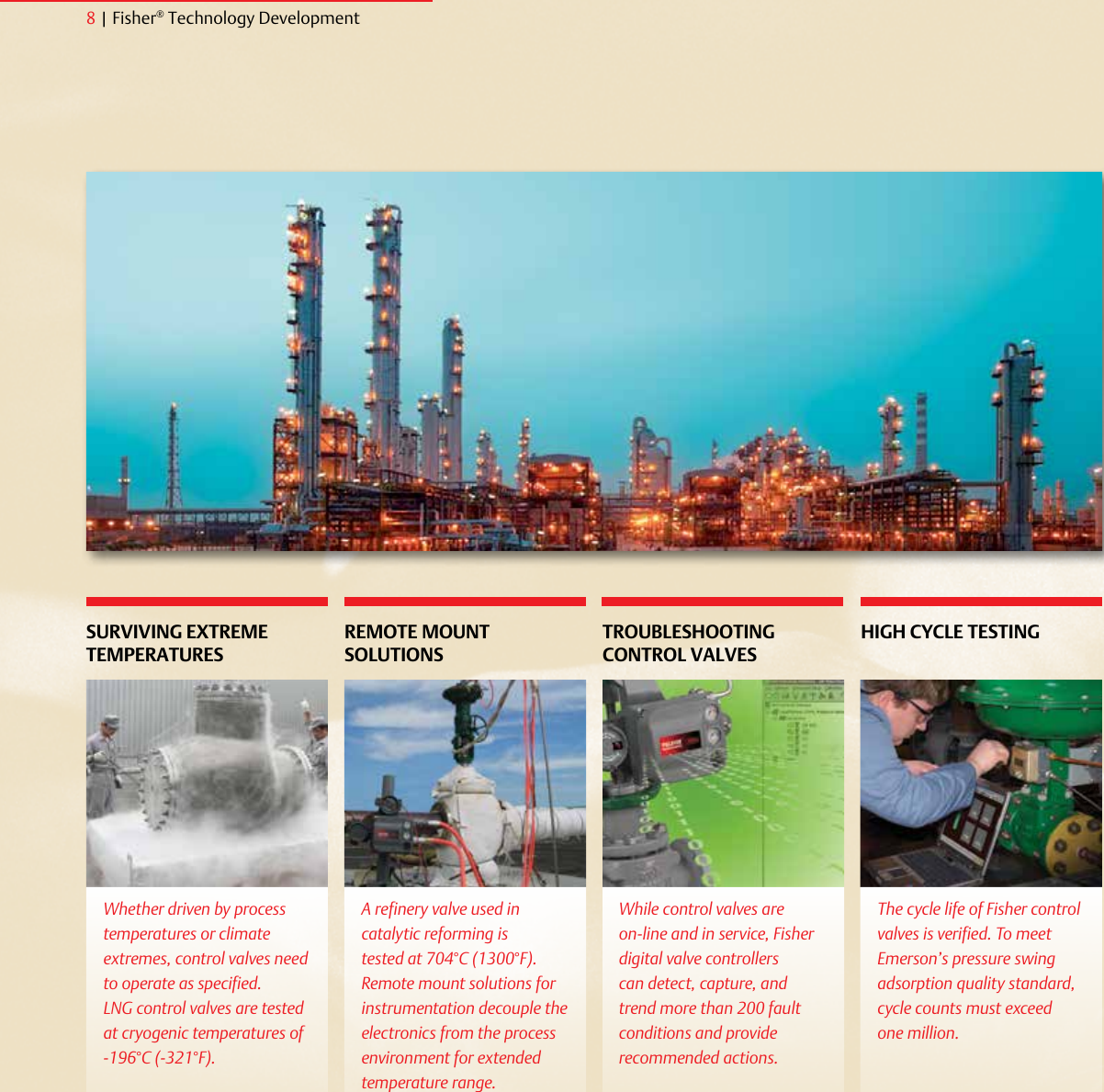 8 | Fisher® Technology Development

SURVIVING EXTREME TEMPERATURES

Whether driven by process temperatures or climate extremes, control valves need to operate as specified. LNG control valves are tested at cryogenic temperatures of -196°C (-321°F).

REMOTE MOUNT SOLUTIONS

A refinery valve used in catalytic reforming is tested at 704°C (1300°F). Remote mount solutions for instrumentation decouple the electronics from the process environment for extended temperature range.

TROUBLESHOOTING CONTROL VALVES

While control valves are on-line and in service, Fisher digital valve controllers can detect, capture, and trend more than 200 fault conditions and provide recommended actions.

HIGH CYCLE TESTING

The cycle life of Fisher control valves is verified. To meet Emerson's pressure swing adsorption quality standard, cycle counts must exceed one million.